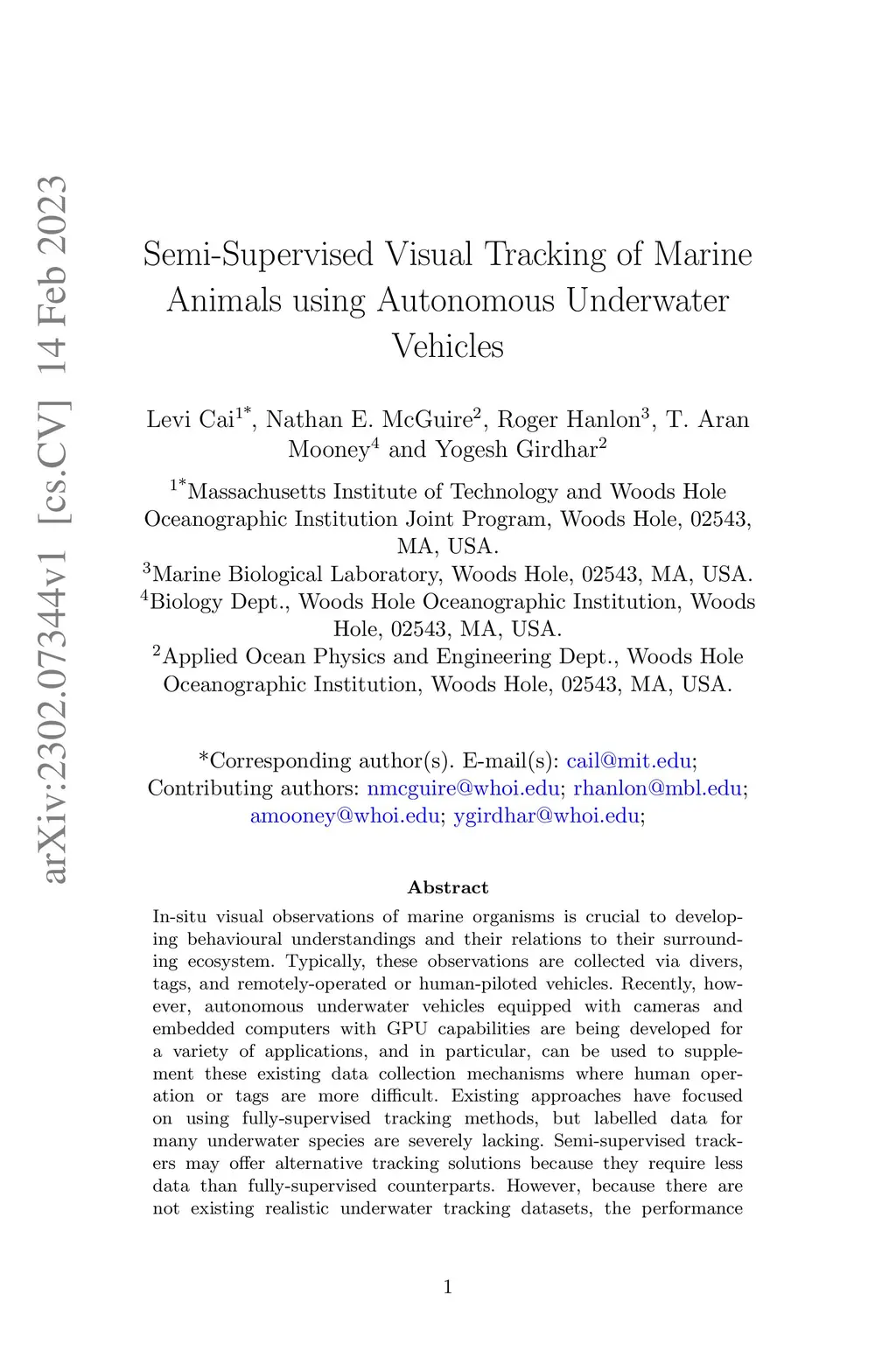 arXiv:2302.07344v1 [cs.CV] 14 Feb 2023

Semi-Supervised Visual Tracking of Marine Animals using Autonomous Underwater Vehicles

Levi Cai$^{1*}$, Nathan E. McGuire$^{2}$, Roger Hanlon$^{3}$, T. Aran Mooney$^{4}$ and Yogesh Girdhar$^{2}$

$^{1*}$Massachusetts Institute of Technology and Woods Hole Oceanographic Institution Joint Program, Woods Hole, 02543, MA, USA.
$^{3}$Marine Biological Laboratory, Woods Hole, 02543, MA, USA.
$^{4}$Biology Dept., Woods Hole Oceanographic Institution, Woods Hole, 02543, MA, USA.
$^{2}$Applied Ocean Physics and Engineering Dept., Woods Hole Oceanographic Institution, Woods Hole, 02543, MA, USA.

*Corresponding author(s). E-mail(s): cail@mit.edu;
Contributing authors: nmcguire@whoi.edu; rhanlon@mbl.edu; amooney@whoi.edu; ygirdhar@whoi.edu;

Abstract

In-situ visual observations of marine organisms is crucial to developing behavioural understandings and their relations to their surrounding ecosystem. Typically, these observations are collected via divers, tags, and remotely-operated or human-piloted vehicles. Recently, however, autonomous underwater vehicles equipped with cameras and embedded computers with GPU capabilities are being developed for a variety of applications, and in particular, can be used to supplement these existing data collection mechanisms where human operation or tags are more difficult. Existing approaches have focused on using fully-supervised tracking methods, but labelled data for many underwater species are severely lacking. Semi-supervised trackers may offer alternative tracking solutions because they require less data than fully-supervised counterparts. However, because there are not existing realistic underwater tracking datasets, the performance

1